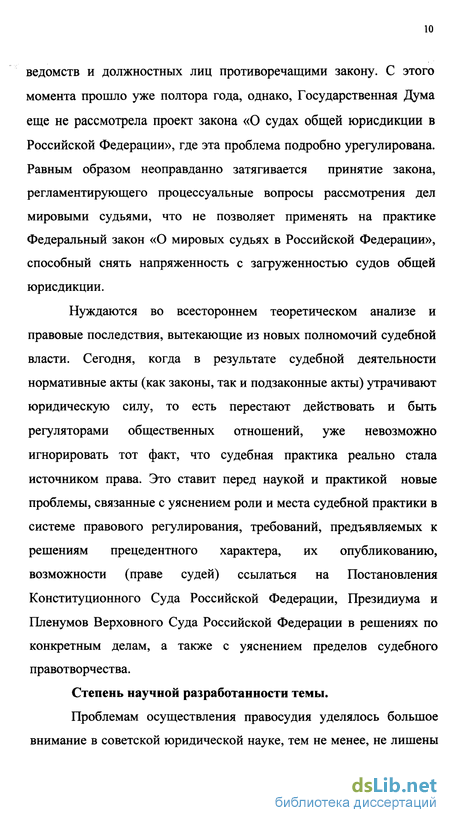 10

ведомств и должностных лиц противоречащими закону. С этого момента прошло уже полтора года, однако, Государственная Дума еще не рассмотрела проект закона «О судах общей юрисдикции в Российской Федерации», где эта проблема подробно урегулирована. Равным образом неоправданно затягивается принятие закона, регламентирующего процессуальные вопросы рассмотрения дел мировыми судьями, что не позволяет применять на практике Федеральный закон «О мировых судьях в Российской Федерации», способный снять напряженность с загруженностью судов общей юрисдикции.

Нуждаются во всестороннем теоретическом анализе и правовые последствия, вытекающие из новых полномочий судебной власти. Сегодня, когда в результате судебной деятельности нормативные акты (как законы, так и подзаконные акты) утрачивают юридическую силу, то есть перестают действовать и быть регуляторами общественных отношений, уже невозможно игнорировать тот факт, что судебная практика реально стала источником права. Это ставит перед наукой и практикой новые проблемы, связанные с уяснением роли и места судебной практики в системе правового регулирования, требований, предъявляемых к решениям прецедентного характера, их опубликованию, возможности (праве судей) ссылаться на Постановления Конституционного Суда Российской Федерации, Президиума и Пленумов Верховного Суда Российской Федерации в решениях по конкретным делам, а также с уяснением пределов судебного правотворчества.

Степень научной разработанности темы.

Проблемам осуществления правосудия уделялось большое внимание в советской юридической науке, тем не менее, не лишены

dsLib.net
библиотека диссертаций